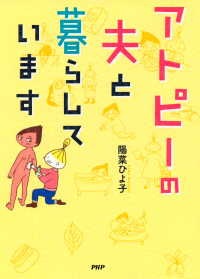 アトピーの夫と暮らしています

陽菜ひよ子

PHP